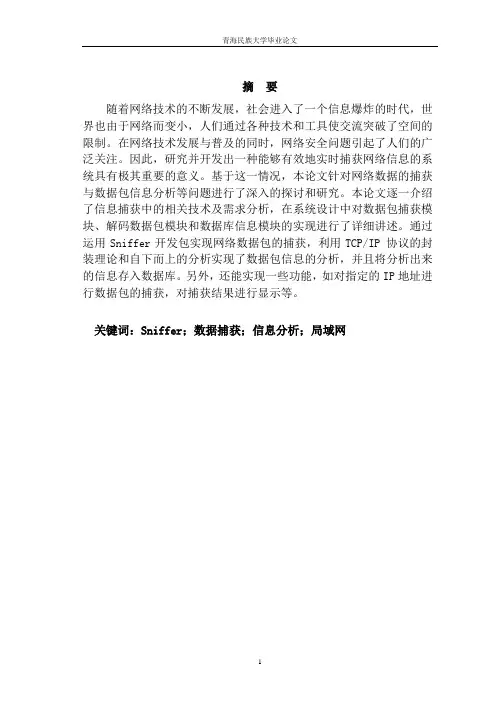 青海民族大学毕业论文

摘　要

随着网络技术的不断发展，社会进入了一个信息爆炸的时代，世界也由于网络而变小，人们通过各种技术和工具使交流突破了空间的限制。在网络技术发展与普及的同时，网络安全问题引起了人们的广泛关注。因此，研究并开发出一种能够有效地实时捕获网络信息的系统具有极其重要的意义。基于这一情况，本论文针对网络数据的捕获与数据包信息分析等问题进行了深入的探讨和研究。本论文逐一介绍了信息捕获中的相关技术及需求分析，在系统设计中对数据包捕获模块、解码数据包模块和数据库信息模块的实现进行了详细讲述。通过运用 Sniffer 开发包实现网络数据包的捕获，利用 TCP/IP 协议的封装理论和自下而上的分析实现了数据包信息的分析，并且将分析出来的信息存入数据库。另外，还能实现一些功能，如对指定的 IP 地址进行数据包的捕获，对捕获结果进行显示等。

关键词：Sniffer；数据捕获；信息分析；局域网

I